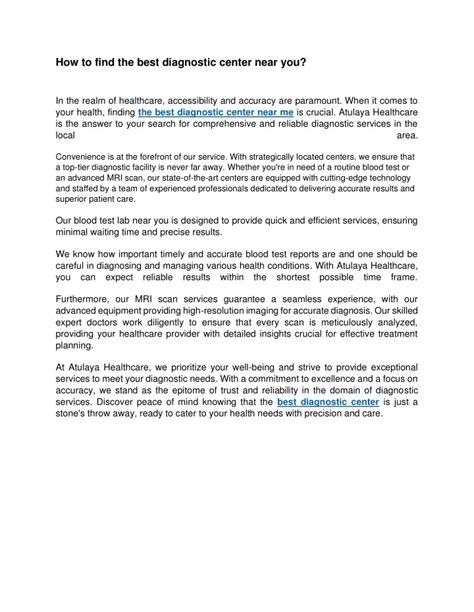 How to find the best diagnostic center near you?

In the realm of healthcare, accessibility and accuracy are paramount. When it comes to your health, finding the best diagnostic center near me is crucial. Atulaya Healthcare is the answer to your search for comprehensive and reliable diagnostic services in the local area.

Convenience is at the forefront of our service. With strategically located centers, we ensure that a top-tier diagnostic facility is never far away. Whether you're in need of a routine blood test or an advanced MRI scan, our state-of-the-art centers are equipped with cutting-edge technology and staffed by a team of experienced professionals dedicated to delivering accurate results and superior patient care.

Our blood test lab near you is designed to provide quick and efficient services, ensuring minimal waiting time and precise results.

We know how important timely and accurate blood test reports are and one should be careful in diagnosing and managing various health conditions. With Atulaya Healthcare, you can expect reliable results within the shortest possible time frame.

Furthermore, our MRI scan services guarantee a seamless experience, with our advanced equipment providing high-resolution imaging for accurate diagnosis. Our skilled expert doctors work diligently to ensure that every scan is meticulously analyzed, providing your healthcare provider with detailed insights crucial for effective treatment planning.

At Atulaya Healthcare, we prioritize your well-being and strive to provide exceptional services to meet your diagnostic needs. With a commitment to excellence and a focus on accuracy, we stand as the epitome of trust and reliability in the domain of diagnostic services. Discover peace of mind knowing that the best diagnostic center is just a stone's throw away, ready to cater to your health needs with precision and care.